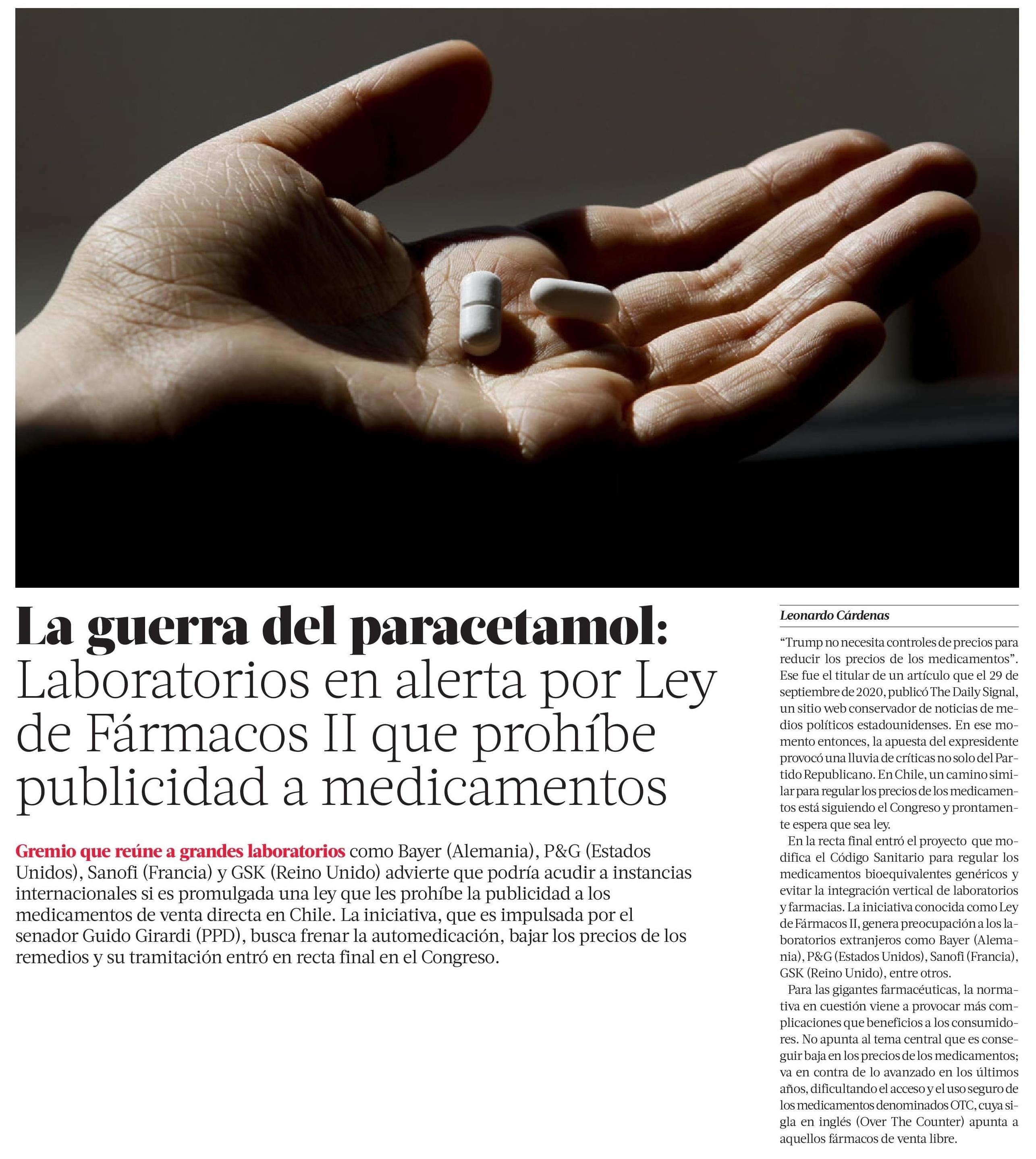 La guerra del paracetamol: Laboratorios en alerta por Ley de Fármacos II que prohíbe publicidad a medicamentos

Gremio que reúne a grandes laboratorios como Bayer (Alemania), P&G (Estados Unidos), Sanofi (Francia) y GSK (Reino Unido) advierte que podría acudir a instancias internacionales si es promulgada una ley que les prohíbe la publicidad a los medicamentos de venta directa en Chile. La iniciativa, que es impulsada por el senador Guido Girardi (PPD), busca frenar la automedicación, bajar los precios de los remedios y su tramitación entró en recta final en el Congreso.

Leonardo Cárdenas

“Trump no necesita controles de precios para reducir los precios de los medicamentos”. Ese fue el titular de un artículo que el 29 de septiembre de 2020, publicó The Daily Signal, un sitio web conservador de noticias de medios políticos estadounidenses. En ese momento entonces, la apuesta del expresidente provocó una lluvia de críticas no solo del Partido Republicano. En Chile, un camino similar para regular los precios de los medicamentos está siguiendo el Congreso y prontamente espera que sea ley.

En la recta final entró el proyecto que modifica el Código Sanitario para regular los medicamentos bioequivalentes genéricos y evitar la integración vertical de laboratorios y farmacias. La iniciativa conocida como Ley de Fármacos II, genera preocupación a los laboratorios extranjeros como Bayer (Alemania), P&G (Estados Unidos), Sanofi (Francia), GSK (Reino Unido), entre otros.

Para las gigantes farmacéuticas, la normativa en cuestión viene a provocar más complicaciones que beneficios a los consumidores. No apunta al tema central que es conseguir baja en los precios de los medicamentos; va en contra de lo avanzado en los últimos años, dificultando el acceso y el uso seguro de los medicamentos denominados OTC, cuya sigla en inglés (Over The Counter) apunta a aquellos fármacos de venta libre.